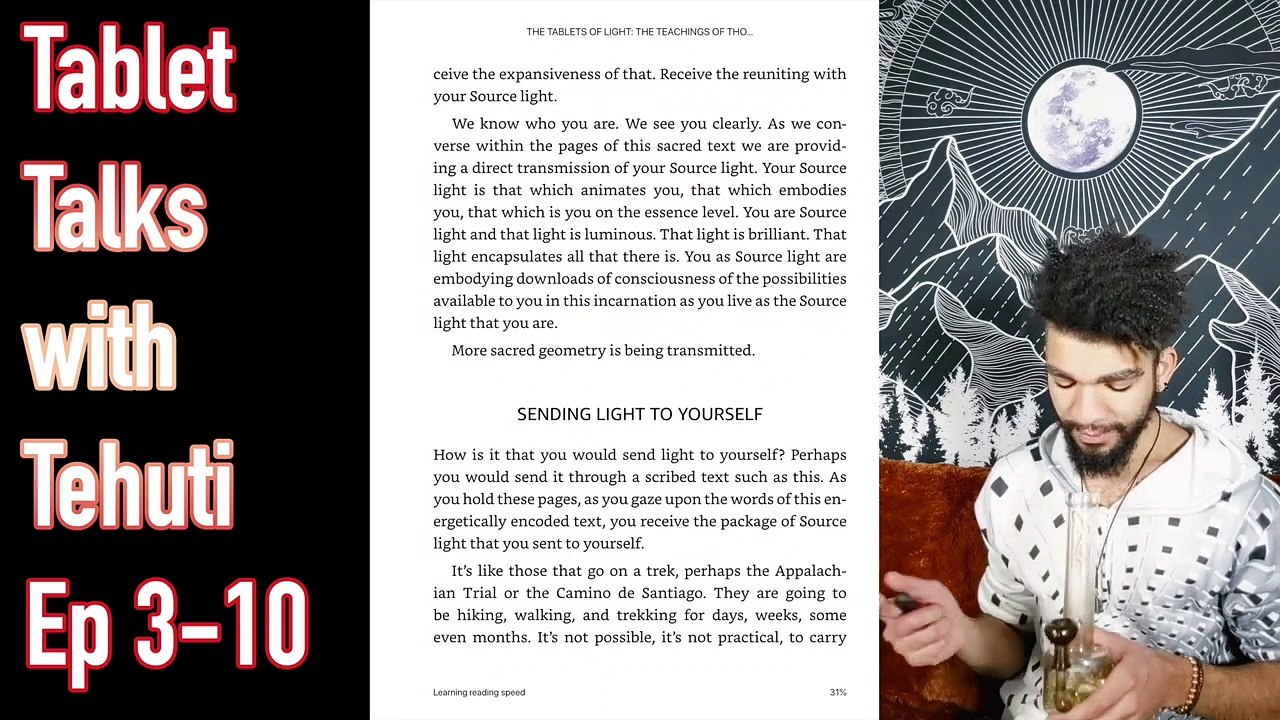 Tablet Talks with Tehuti Ep 3-10

THE TABLETS OF LIGHT: THE TEACHINGS OF THO...

ceive the expansiveness of that. Receive the reuniting with your Source light.

We know who you are. We see you clearly. As we converse within the pages of this sacred text we are providing a direct transmission of your Source light. Your Source light is that which animates you, that which embodies you, that which is you on the essence level. You are Source light and that light is luminous. That light is brilliant. That light encapsulates all that there is. You as Source light are embodying downloads of consciousness of the possibilities available to you in this incarnation as you live as the Source light that you are.

More sacred geometry is being transmitted.

SENDING LIGHT TO YOURSELF

How is it that you would send light to yourself? Perhaps you would send it through a scribed text such as this. As you hold these pages, as you gaze upon the words of this energetically encoded text, you receive the package of Source light that you sent to yourself.

It's like those that go on a trek, perhaps the Appalachian Trial or the Camino de Santiago. They are going to be hiking, walking, and trekking for days, weeks, some even months. It's not possible, it's not practical, to carry

Learning reading speed

31%